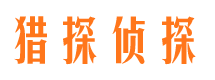 猎探侦探